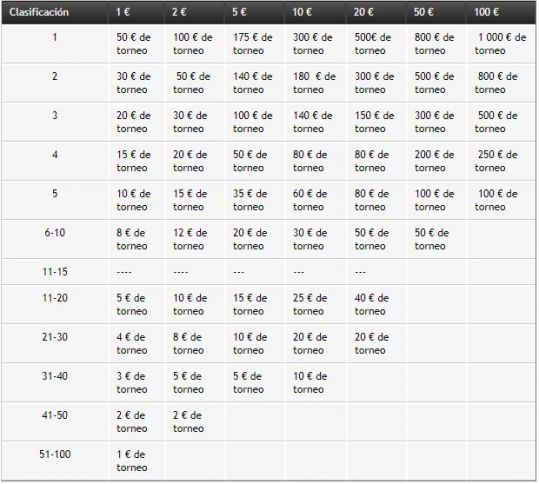 | Clasificación | 1 € | 2 € | 5 € | 10 € | 20 € | 50 € | 100 € |
|---|---|---|---|---|---|---|---|
| 1 | 50 € de torneo | 100 € de torneo | 175 € de torneo | 300 € de torneo | 500€ de torneo | 800 € de torneo | 1 000 € de torneo |
| 2 | 30 € de torneo | 50 € de torneo | 140 € de torneo | 180 € de torneo | 300 € de torneo | 500 € de torneo | 800 € de torneo |
| 3 | 20 € de torneo | 30 € de torneo | 100 € de torneo | 140 € de torneo | 150 € de torneo | 300 € de torneo | 500 € de torneo |
| 4 | 15 € de torneo | 20 € de torneo | 50 € de torneo | 80 € de torneo | 80 € de torneo | 200 € de torneo | 250 € de torneo |
| 5 | 10 € de torneo | 15 € de torneo | 35 € de torneo | 60 € de torneo | 80 € de torneo | 100 € de torneo | 100 € de torneo |
| 6-10 | 8 € de torneo | 12 € de torneo | 20 € de torneo | 30 € de torneo | 50 € de torneo | 50 € de torneo | |
| 11-15 | ---- | ---- | --- | --- | --- | | |
| 11-20 | 5 € de torneo | 10 € de torneo | 15 € de torneo | 25 € de torneo | 40 € de torneo | | |
| 21-30 | 4 € de torneo | 8 € de torneo | 10 € de torneo | 20 € de torneo | 20 € de torneo | | |
| 31-40 | 3 € de torneo | 5 € de torneo | 5 € de torneo | 10 € de torneo | | | |
| 41-50 | 2 € de torneo | 2 € de torneo | | | | | |
| 51-100 | 1 € de torneo | | | | | | |